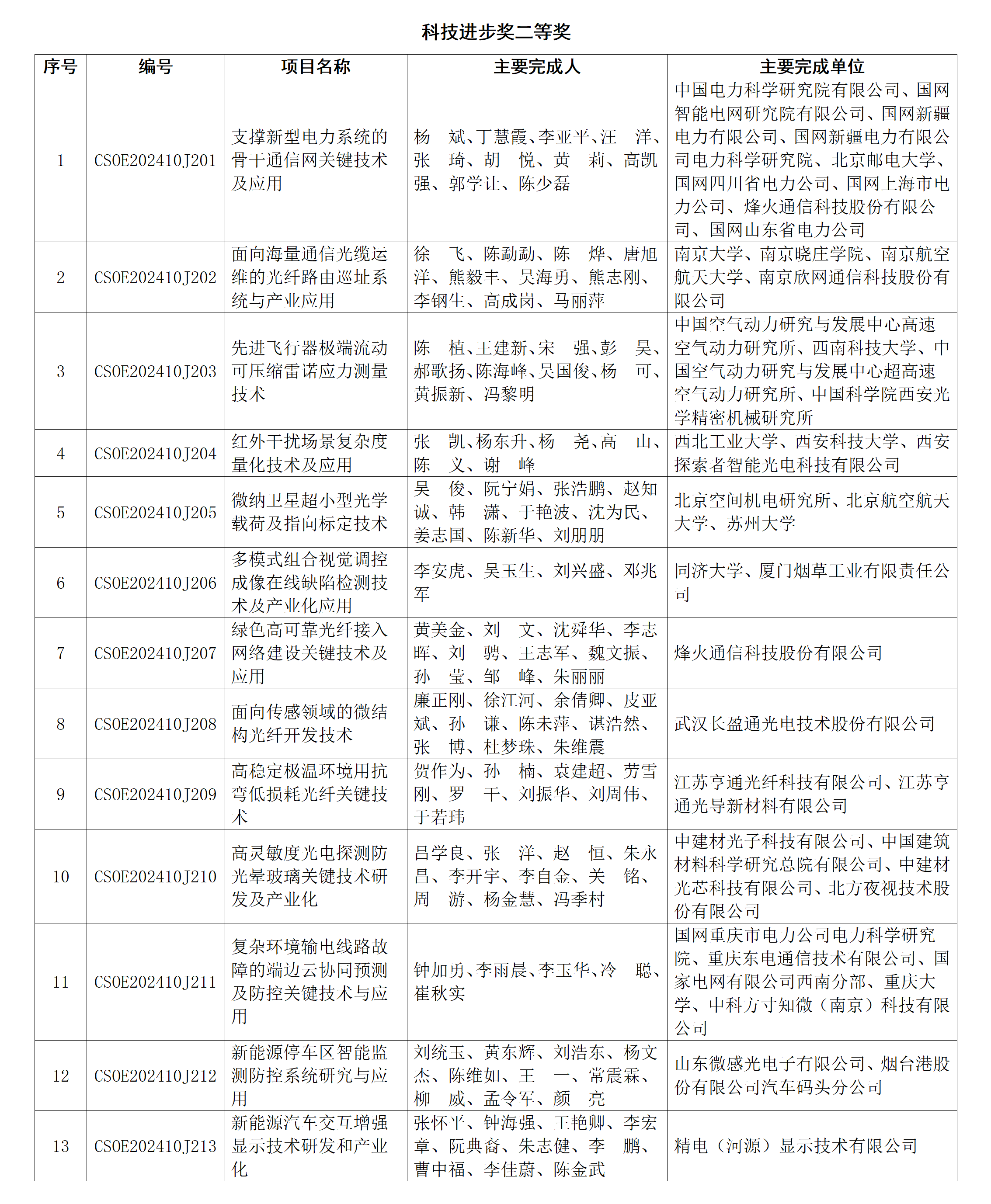 科技进步奖二等奖

| 序号 | 编号 | 项目名称 | 主要完成人 | 主要完成单位 |
|---|---|---|---|---|
| 1 | CSOE202410J201 | 支撑新型电力系统的骨干通信网关键技术及应用 | 杨　斌、丁慧霞、李亚平、汪　洋、张　琦、胡　悦、黄　莉、高凯强、郭学让、陈少磊 | 中国电力科学研究院有限公司、国网智能电网研究院有限公司、国网新疆电力有限公司、国网新疆电力有限公司电力科学研究院、北京邮电大学、国网四川省电力公司、国网上海市电力公司、烽火通信科技股份有限公司、国网山东省电力公司 |
| 2 | CSOE202410J202 | 面向海量通信光缆运维的光纤路由巡址系统与产业应用 | 徐　飞、陈勐勐、陈　烨、唐旭洋、熊毅丰、吴海勇、熊志刚、李钢生、高成岗、马丽萍 | 南京大学、南京晓庄学院、南京航空航天大学、南京欣网通信科技股份有限公司 |
| 3 | CSOE202410J203 | 先进飞行器极端流动可压缩雷诺应力测量技术 | 陈　植、王建新、宋　强、彭　昊、郝歌扬、陈海峰、吴国俊、杨　可、黄振新、冯黎明 | 中国空气动力研究与发展中心高速空气动力研究所、西南科技大学、中国空气动力研究与发展中心超高速空气动力研究所、中国科学院西安光学精密机械研究所 |
| 4 | CSOE202410J204 | 红外干扰场景复杂度量化技术及应用 | 张　凯、杨东升、杨　尧、高　山、陈　义、谢　峰 | 西北工业大学、西安科技大学、西安探索者智能光电科技有限公司 |
| 5 | CSOE202410J205 | 微纳卫星超小型光学载荷及指向标定技术 | 吴　俊、阮宁娟、张浩鹏、赵知诚、韩　潇、于艳波、沈为民、姜志国、陈新华、刘朋朋 | 北京空间机电研究所、北京航空航天大学、苏州大学 |
| 6 | CSOE202410J206 | 多模式组合视觉调控成像在线缺陷检测技术及产业化应用 | 李安虎、吴玉生、刘兴盛、邓兆军 | 同济大学、厦门烟草工业有限责任公司 |
| 7 | CSOE202410J207 | 绿色高可靠光纤接入网络建设关键技术及应用 | 黄美金、刘　文、沈舜华、李志晖、刘　骋、王志军、魏文振、孙　莹、邹　峰、朱丽丽 | 烽火通信科技股份有限公司 |
| 8 | CSOE202410J208 | 面向传感领域的微结构光纤开发技术 | 廉正刚、徐江河、余倩卿、皮亚斌、孙　谦、陈未萍、谌浩然、张　博、杜梦珠、朱维震 | 武汉长盈通光电技术股份有限公司 |
| 9 | CSOE202410J209 | 高稳定极温环境用抗弯低损耗光纤关键技术 | 贺作为、孙　楠、袁建超、劳雪刚、罗　干、刘振华、刘周伟、于若玮 | 江苏亨通光纤科技有限公司、江苏亨通光导新材料有限公司 |
| 10 | CSOE202410J210 | 高灵敏度光电探测防光晕玻璃关键技术研发及产业化 | 吕学良、张　洋、赵　恒、朱永昌、李开宇、李自金、关　铭、周　游、杨金慧、冯季村 | 中建材光子科技有限公司、中国建筑材料科学研究总院有限公司、中建材光芯科技有限公司、北方夜视技术股份有限公司 |
| 11 | CSOE202410J211 | 复杂环境输电线路故障的端边云协同预测及防控关键技术与应用 | 钟加勇、李雨晨、李玉华、冷　聪、崔秋实 | 国网重庆市电力公司电力科学研究院、重庆东电通信技术有限公司、国家电网有限公司西南分部、重庆大学、中科方寸知微（南京）科技有限公司 |
| 12 | CSOE202410J212 | 新能源停车区智能监测防控系统研究与应用 | 刘统玉、黄东辉、刘浩东、杨文杰、陈维如、王　一、常震霖、柳　威、孟令军、颜　亮 | 山东微感光电子有限公司、烟台港股份有限公司汽车码头分公司 |
| 13 | CSOE202410J213 | 新能源汽车交互增强显示技术研发和产业化 | 张怀平、钟海强、王艳卿、李宏章、阮典裔、朱志健、李　鹏、曹中福、李佳蔚、陈金武 | 精电（河源）显示技术有限公司 |